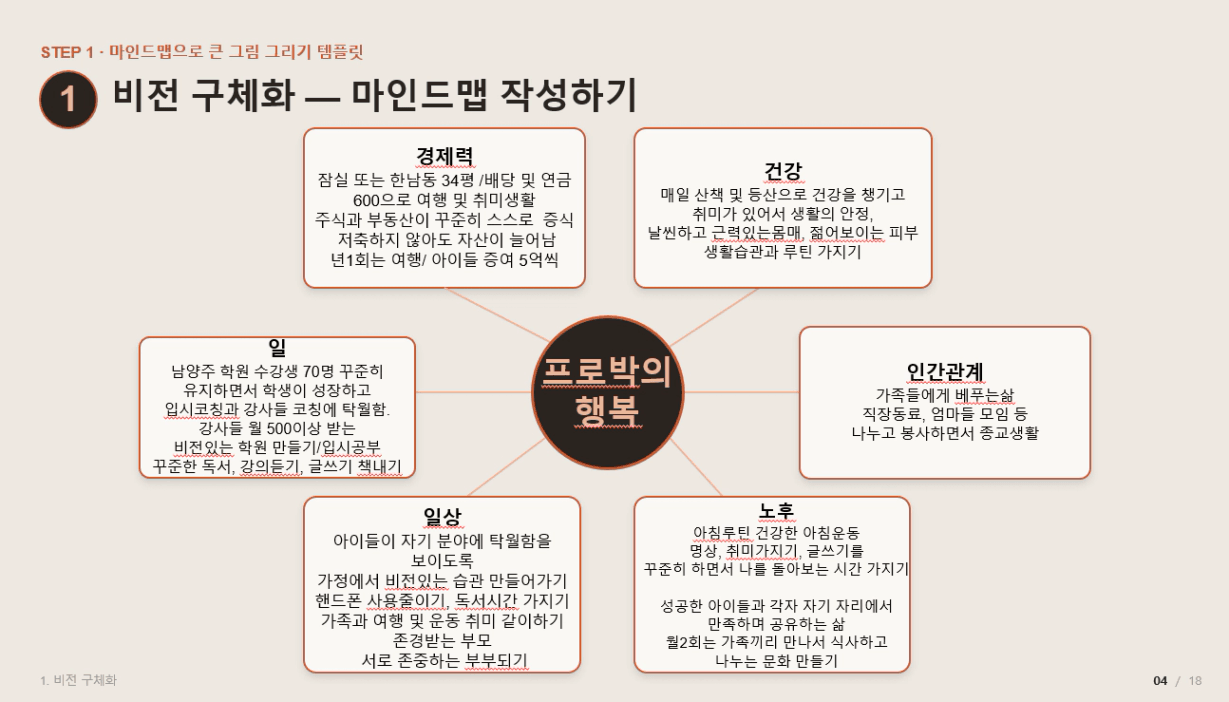 STEP 1 · 마인드맵으로 큰 그림 그리기 템플릿

1 비전 구체화 — 마인드맵 작성하기

경제력
잠실 또는 한남동 34평 /배당 및 연금 600으로 여행 및 취미생활
주식과 부동산이 꾸준히 스스로 증식
저축하지 않아도 자산이 늘어남
년1회는 여행/ 아이들 증여 5억씩

건강
매일 산책 및 등산으로 건강을 챙기고
취미가 있어서 생활의 안정,
날씬하고 근력있는몸매, 젊어보이는 피부
생활습관과 루틴 가지기

일
남양주 학원 수강생 70명 꾸준히 유지하면서 학생이 성장하고
입시코칭과 강사들 코칭에 탁월함.
강사들 월 500이상 받는
비전있는 학원 만들기/입시공부
꾸준한 독서, 강의듣기, 글쓰기 책내기

프로박의 행복

인간관계
가족들에게 베푸는삶
직장동료, 엄마들 모임 등
나누고 봉사하면서 종교생활

일상
아이들이 자기 분야에 탁월함을 보이도록
가정에서 비전있는 습관 만들어가기
핸드폰 사용줄이기, 독서시간 가지기
가족과 여행 및 운동 취미 같이하기
존경받는 부모
서로 존중하는 부부되기

노후
아침루틴 건강한 아침운동
명상, 취미가지기, 글쓰기를
꾸준히 하면서 나를 돌아보는 시간 가지기

성공한 아이들과 각자 자기 자리에서
만족하며 공유하는 삶
월2회는 가족끼리 만나서 식사하고
나누는 문화 만들기

1. 비전 구체화

04 / 18